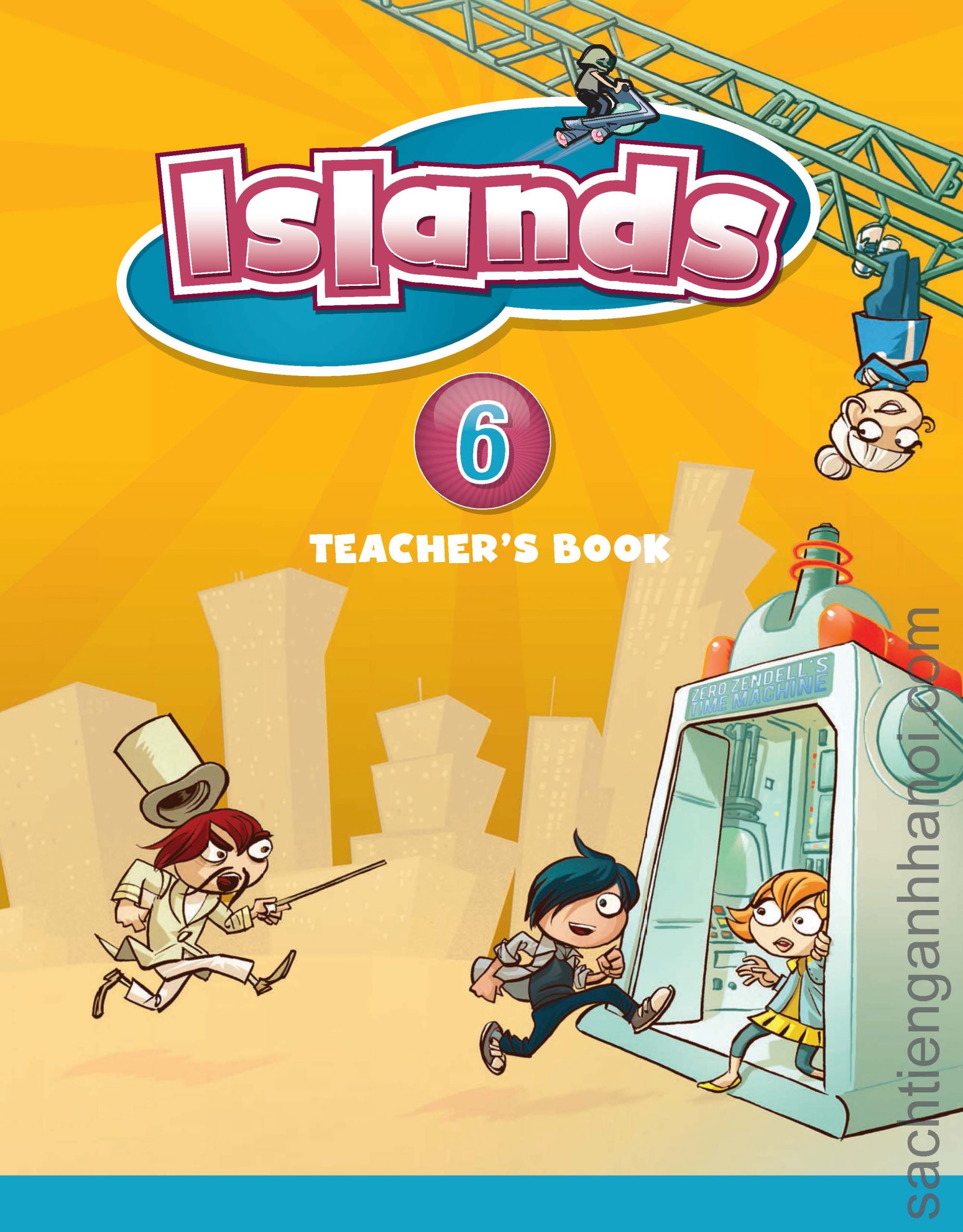 Islands

6

TEACHER'S BOOK

ZERO ZENDELL'S TIME MACHINE

sachtienganhhanoi.com